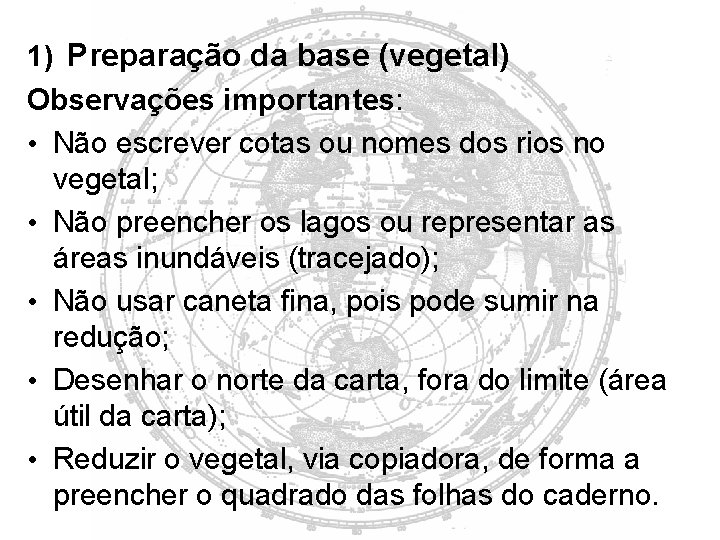 1) Preparação da base (vegetal)

Observações importantes:

• Não escrever cotas ou nomes dos rios no vegetal;
• Não preencher os lagos ou representar as áreas inundáveis (tracejado);
• Não usar caneta fina, pois pode sumir na redução;
• Desenhar o norte da carta, fora do limite (área útil da carta);
• Reduzir o vegetal, via copiadora, de forma a preencher o quadrado das folhas do caderno.